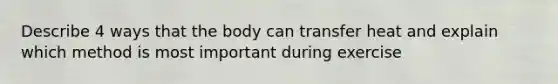 Describe 4 ways that the body can transfer heat and explain which method is most important during exercise